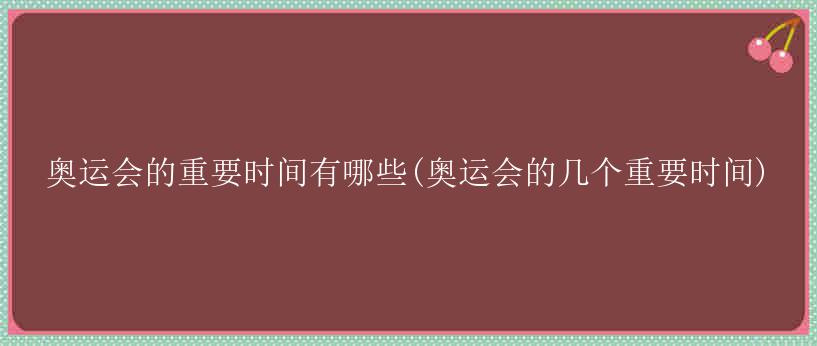 奥运会的重要时间有哪些(奥运会的几个重要时间)